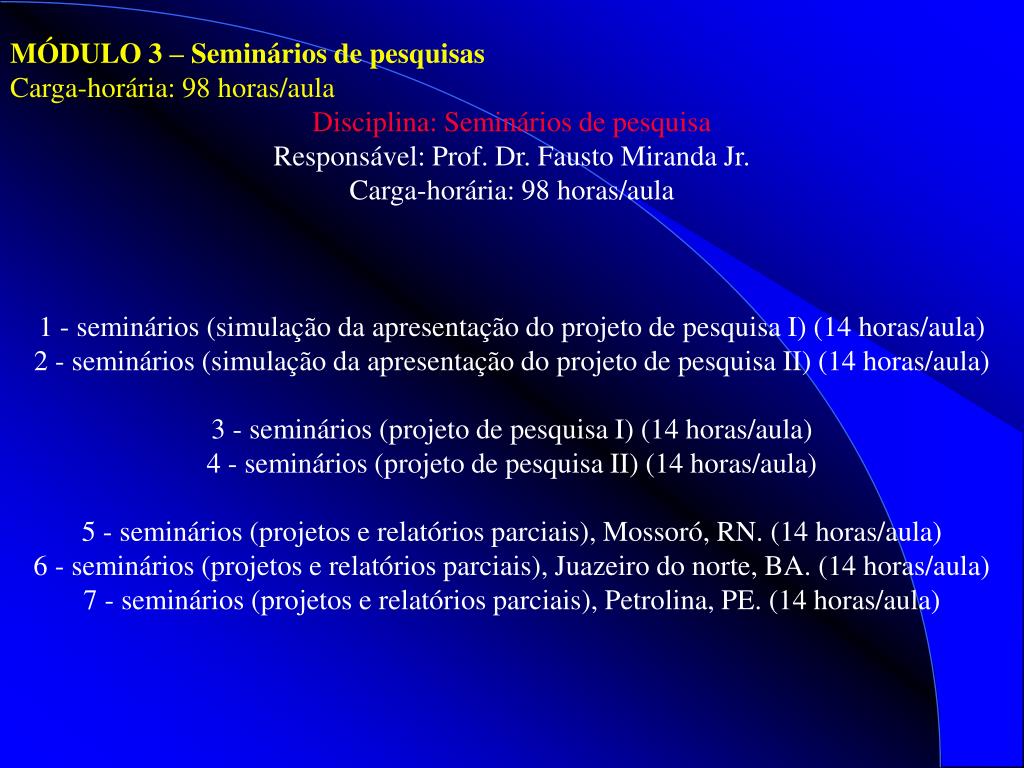 MÓDULO 3 – Seminários de pesquisas
Carga-horária: 98 horas/aula

Disciplina: Seminários de pesquisa
Responsável: Prof. Dr. Fausto Miranda Jr.
Carga-horária: 98 horas/aula

1 - seminários (simulação da apresentação do projeto de pesquisa I) (14 horas/aula)
2 - seminários (simulação da apresentação do projeto de pesquisa II) (14 horas/aula)

3 - seminários (projeto de pesquisa I) (14 horas/aula)
4 - seminários (projeto de pesquisa II) (14 horas/aula)

5 - seminários (projetos e relatórios parciais), Mossoró, RN. (14 horas/aula)
6 - seminários (projetos e relatórios parciais), Juazeiro do norte, BA. (14 horas/aula)
7 - seminários (projetos e relatórios parciais), Petrolina, PE. (14 horas/aula)